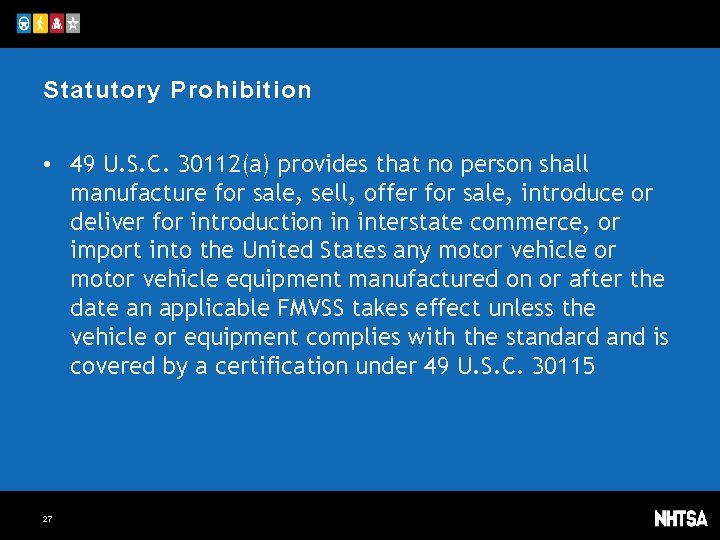 Statutory Prohibition

• 49 U.S.C. 30112(a) provides that no person shall manufacture for sale, sell, offer for sale, introduce or deliver for introduction in interstate commerce, or import into the United States any motor vehicle or motor vehicle equipment manufactured on or after the date an applicable FMVSS takes effect unless the vehicle or equipment complies with the standard and is covered by a certification under 49 U.S.C. 30115

27

NHTSA